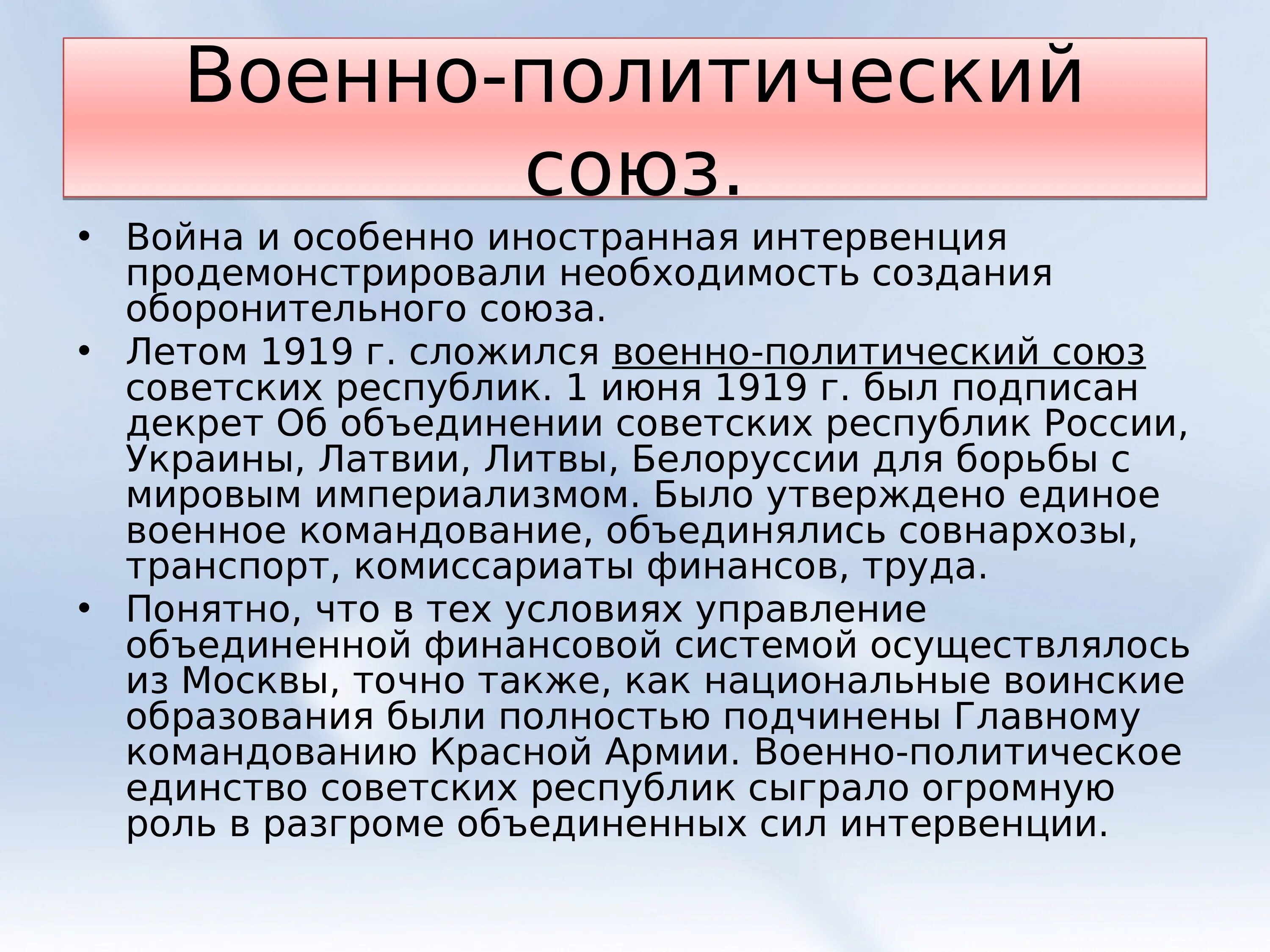 Военно-политический союз.

• Война и особенно иностранная интервенция продемонстрировали необходимость создания оборонительного союза.

• Летом 1919 г. сложился военно-политический союз советских республик. 1 июня 1919 г. был подписан декрет Об объединении советских республик России, Украины, Латвии, Литвы, Белоруссии для борьбы с мировым империализмом. Было утверждено единое военное командование, объединялись совнархозы, транспорт, комиссариаты финансов, труда.

• Понятно, что в тех условиях управление объединенной финансовой системой осуществлялось из Москвы, точно также, как национальные воинские образования были полностью подчинены Главному командованию Красной Армии. Военно-политическое единство советских республик сыграло огромную роль в разгроме объединенных сил интервенции.